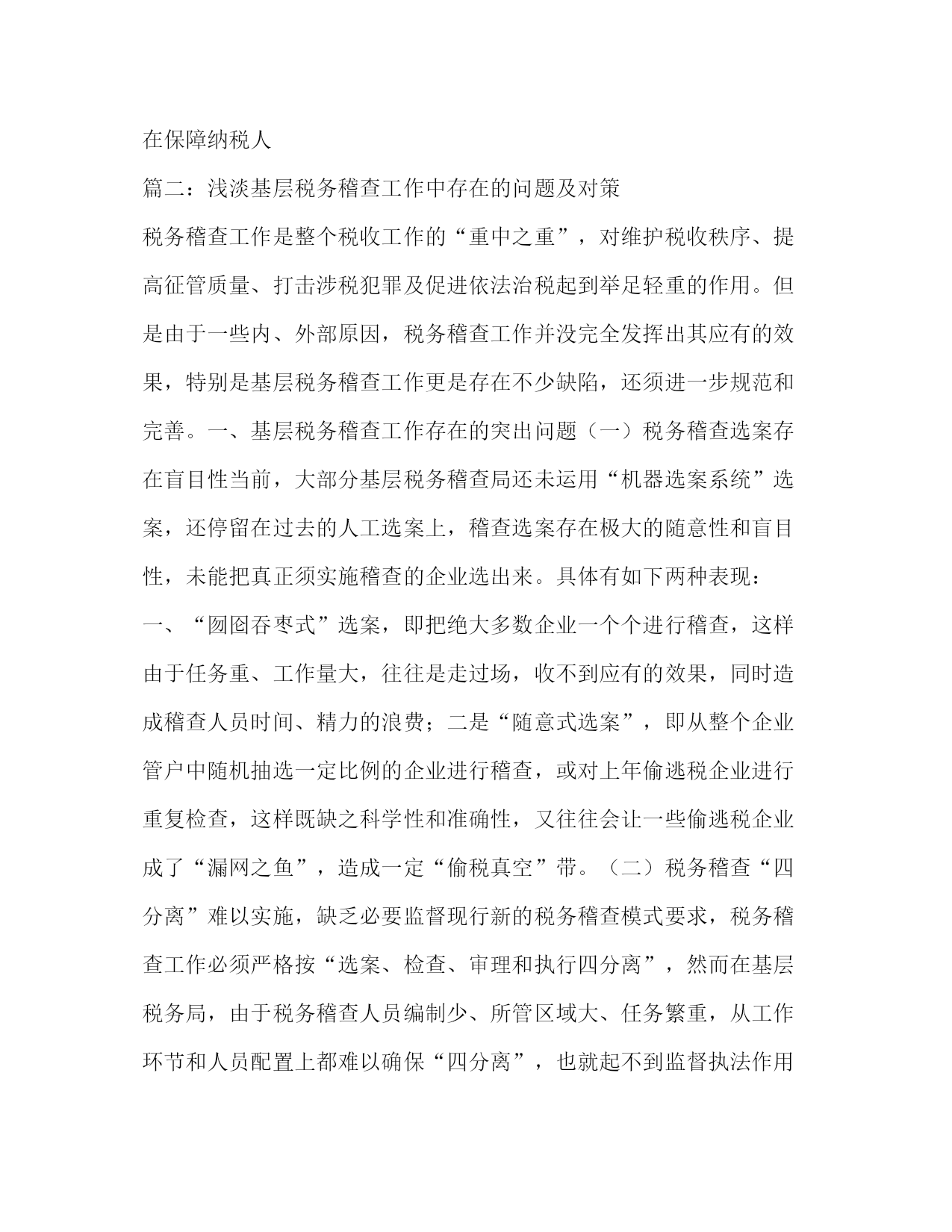 在保障纳税人

篇二：浅淡基层税务稽查工作中存在的问题及对策

税务稽查工作是整个税收工作的“重中之重”，对维护税收秩序、提高征管质量、打击涉税犯罪及促进依法治税起到举足轻重的作用。但是由于一些内、外部原因，税务稽查工作并没完全发挥出其应有的效果，特别是基层税务稽查工作更是存在不少缺陷，还须进一步规范和完善。一、基层税务稽查工作存在的突出问题（一）税务稽查选案存在盲目性当前，大部分基层税务稽查局还未运用“机器选案系统”选案，还停留在过去的人工选案上，稽查选案存在极大的随意性和盲目性，未能把真正须实施稽查的企业选出来。具体有如下两种表现：一、“囫囵吞枣式”选案，即把绝大多数企业一个个进行稽查，这样由于任务重、工作量大，往往是走过场，收不到应有的效果，同时造成稽查人员时间、精力的浪费；二是“随意式选案”，即从整个企业管户中随机抽选一定比例的企业进行稽查，或对上年偷逃税企业进行重复检查，这样既缺之科学性和准确性，又往往会让一些偷逃税企业成了“漏网之鱼”，造成一定“偷税真空”带。（二）税务稽查“四分离”难以实施，缺乏必要监督现行新的税务稽查模式要求，税务稽查工作必须严格按“选案、检查、审理和执行四分离”，然而在基层税务局，由于税务稽查人员编制少、所管区域大、任务繁重，从工作环节和人员配置上都难以确保“四分离”，也就起不到监督执法作用